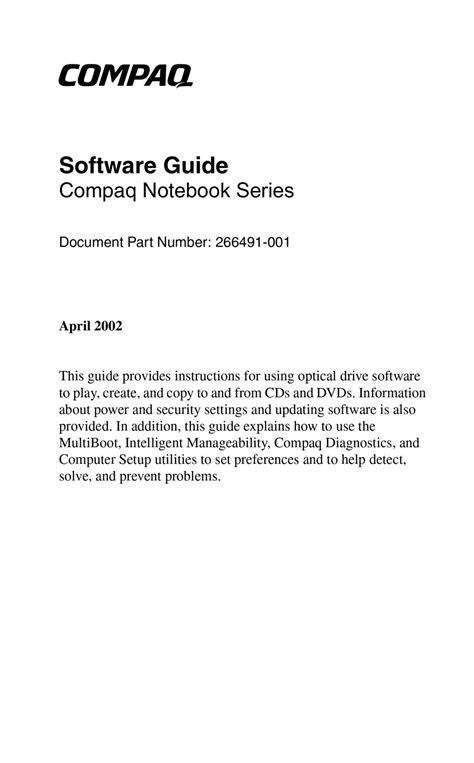 COMPAQ

Software Guide
Compaq Notebook Series

Document Part Number: 266491-001

April 2002

This guide provides instructions for using optical drive software to play, create, and copy to and from CDs and DVDs. Information about power and security settings and updating software is also provided. In addition, this guide explains how to use the MultiBoot, Intelligent Manageability, Compaq Diagnostics, and Computer Setup utilities to set preferences and to help detect, solve, and prevent problems.